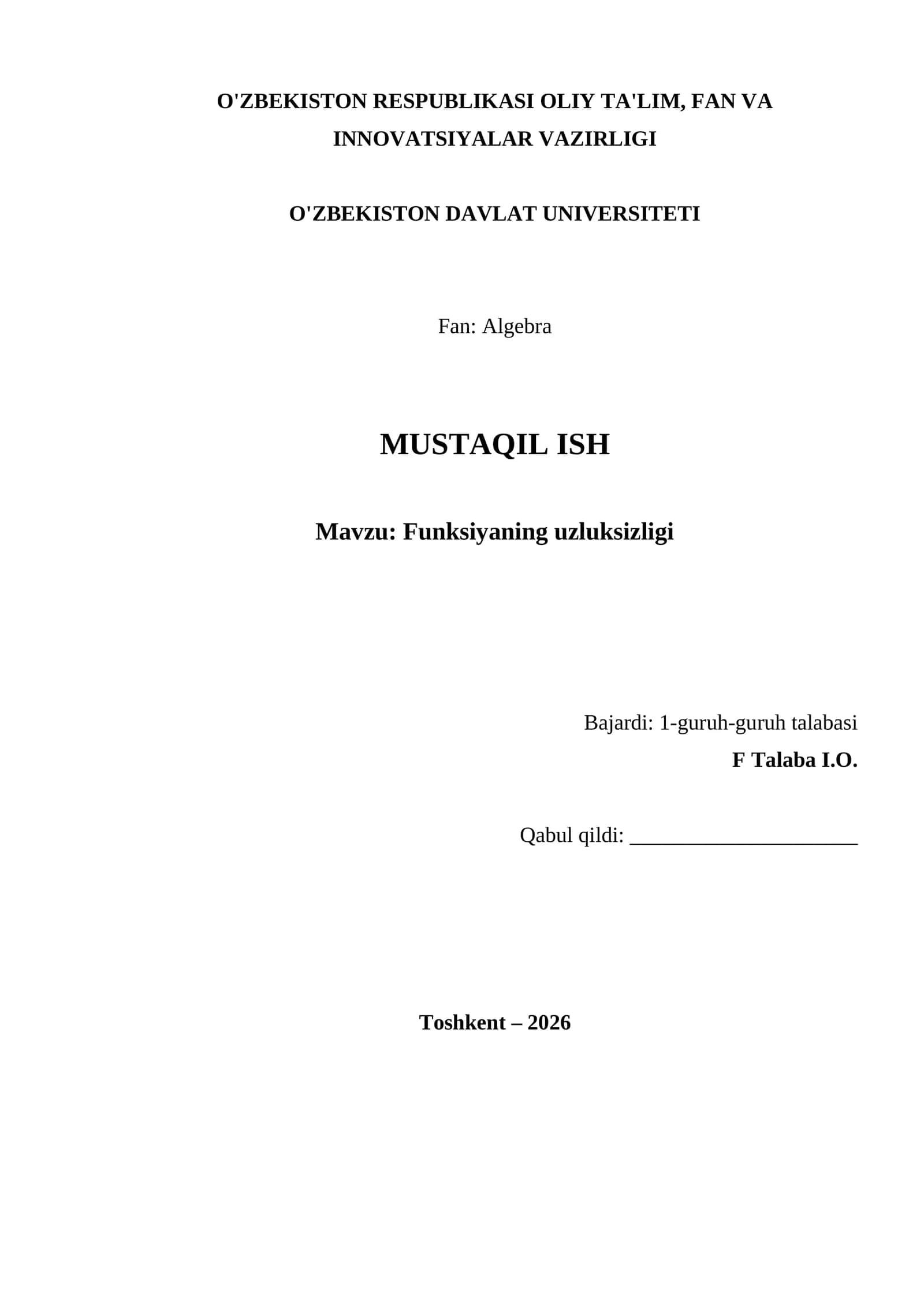 O'ZBEKISTON RESPUBLIKASI OLIY TA'LIM, FAN VA INNOVATSIYALAR VAZIRLIGI

O'ZBEKISTON DAVLAT UNIVERSITETI

Fan: Algebra

MUSTAQIL ISH

Mavzu: Funksiyaning uzluksizligi

Bajardi: 1-guruh-guruh talabasi
F Talaba I.O.

Qabul qildi: ______________________

Toshkent – 2026